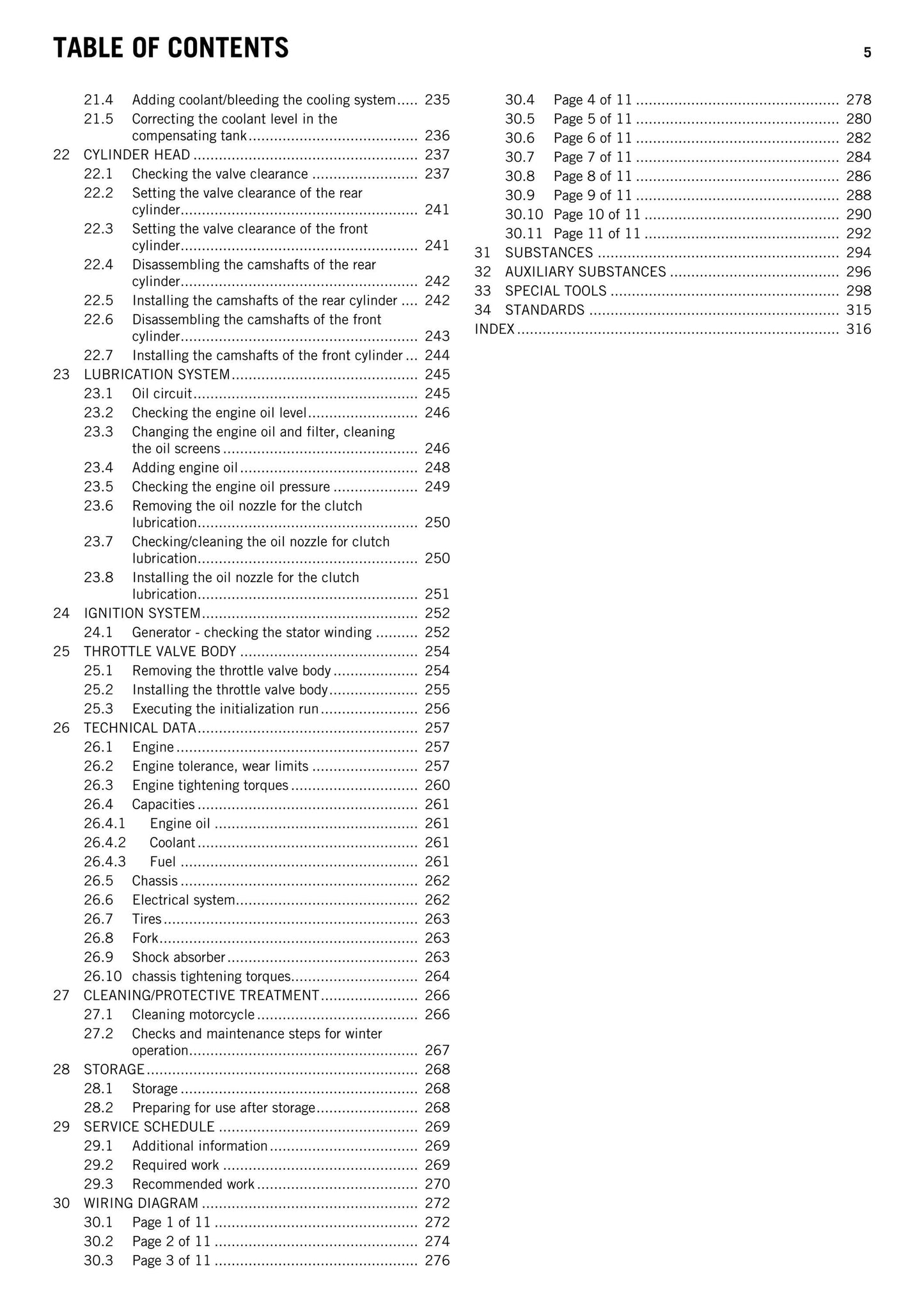 TABLE OF CONTENTS 5

21.4 Adding coolant/bleeding the cooling system 235
21.5 Correcting the coolant level in the compensating tank 236
22 CYLINDER HEAD 237
22.1 Checking the valve clearance 237
22.2 Setting the valve clearance of the rear cylinder 241
22.3 Setting the valve clearance of the front cylinder 241
22.4 Disassembling the camshafts of the rear cylinder 242
22.5 Installing the camshafts of the rear cylinder 242
22.6 Disassembling the camshafts of the front cylinder 243
22.7 Installing the camshafts of the front cylinder 244
23 LUBRICATION SYSTEM 245
23.1 Oil circuit 245
23.2 Checking the engine oil level 246
23.3 Changing the engine oil and filter, cleaning the oil screens 246
23.4 Adding engine oil 248
23.5 Checking the engine oil pressure 249
23.6 Removing the oil nozzle for the clutch lubrication 250
23.7 Checking/cleaning the oil nozzle for clutch lubrication 250
23.8 Installing the oil nozzle for the clutch lubrication 251
24 IGNITION SYSTEM 252
24.1 Generator - checking the stator winding 252
25 THROTTLE VALVE BODY 254
25.1 Removing the throttle valve body 254
25.2 Installing the throttle valve body 255
25.3 Executing the initialization run 256
26 TECHNICAL DATA 257
26.1 Engine 257
26.2 Engine tolerance, wear limits 257
26.3 Engine tightening torques 260
26.4 Capacities 261
26.4.1 Engine oil 261
26.4.2 Coolant 261
26.4.3 Fuel 261
26.5 Chassis 262
26.6 Electrical system 262
26.7 Tires 263
26.8 Fork 263
26.9 Shock absorber 263
26.10 chassis tightening torques 264
27 CLEANING/PROTECTIVE TREATMENT 266
27.1 Cleaning motorcycle 266
27.2 Checks and maintenance steps for winter operation 267
28 STORAGE 268
28.1 Storage 268
28.2 Preparing for use after storage 268
29 SERVICE SCHEDULE 269
29.1 Additional information 269
29.2 Required work 269
29.3 Recommended work 270
30 WIRING DIAGRAM 272
30.1 Page 1 of 11 272
30.2 Page 2 of 11 274
30.3 Page 3 of 11 276
30.4 Page 4 of 11 278
30.5 Page 5 of 11 280
30.6 Page 6 of 11 282
30.7 Page 7 of 11 284
30.8 Page 8 of 11 286
30.9 Page 9 of 11 288
30.10 Page 10 of 11 290
30.11 Page 11 of 11 292
31 SUBSTANCES 294
32 AUXILIARY SUBSTANCES 296
33 SPECIAL TOOLS 298
34 STANDARDS 315
INDEX 316